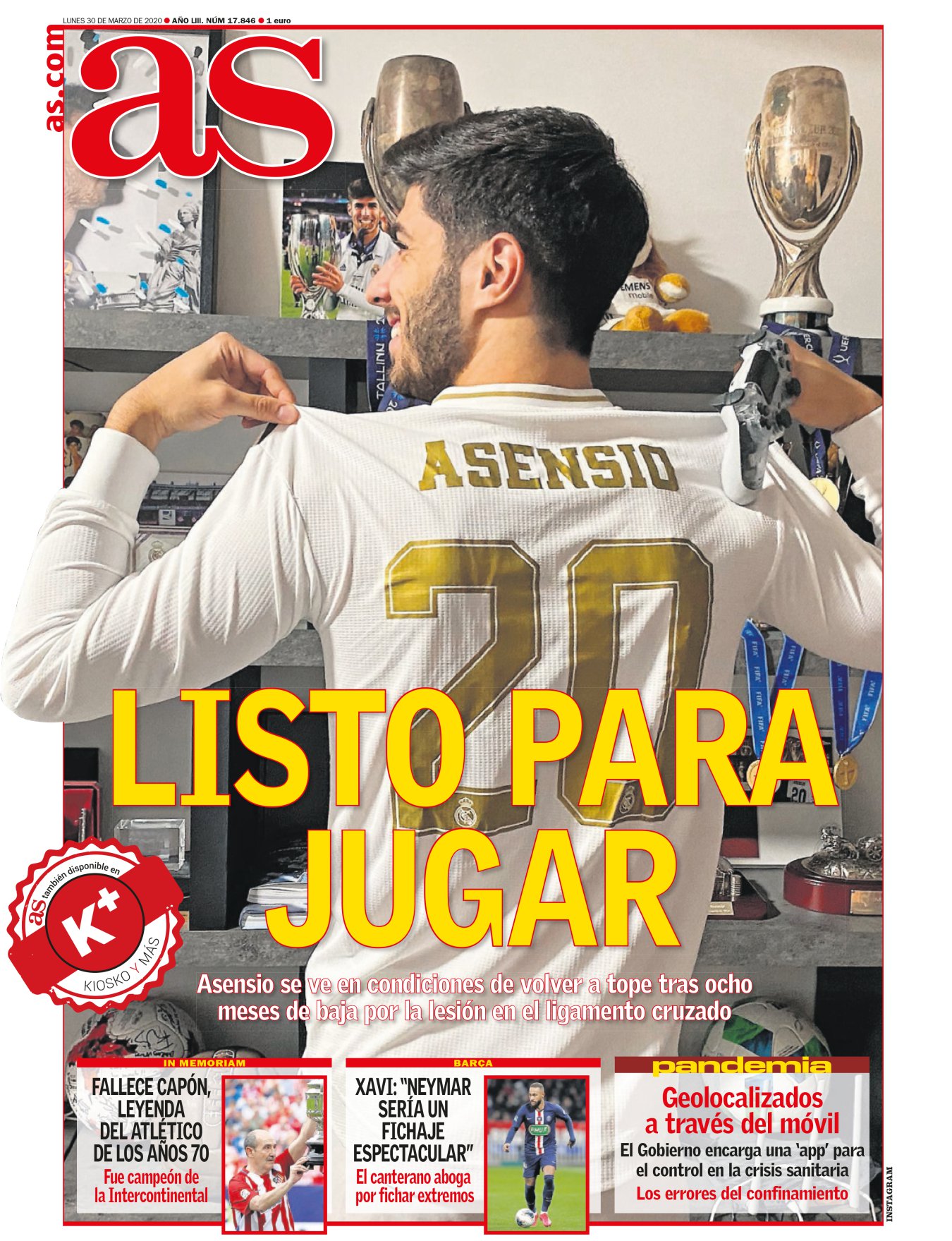 LUNES 30 DE MARZO DE 2020 ● AÑO LIII. NÚM 17.846 ● 1 euro

as.com

as

ASENSIO

20

LISTO PARA JUGAR

Asensio se ve en condiciones de volver a tope tras ocho meses de baja por la lesión en el ligamento cruzado

as también disponible en K+ KIOSKO Y MÁS

IN MEMORIAM
FALLECE CAPÓN, LEYENDA DEL ATLÉTICO DE LOS AÑOS 70
Fue campeón de la Intercontinental

BARÇA
XAVI: "NEYMAR SERÍA UN FICHAJE ESPECTACULAR"
El canterano aboga por fichar extremos

pandemia
Geolocalizados a través del móvil
El Gobierno encarga una 'app' para el control en la crisis sanitaria
Los errores del confinamiento

INSTAGRAM